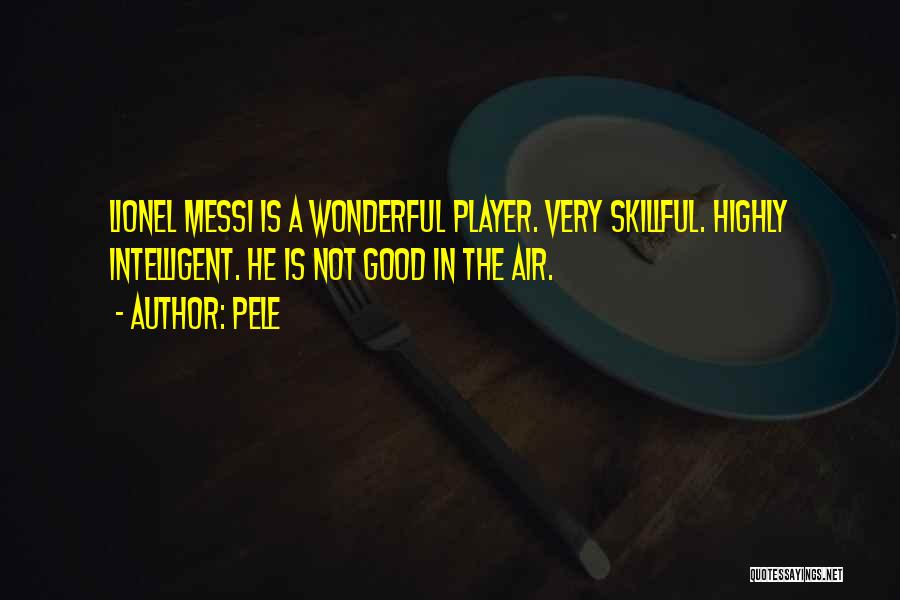 LIONEL MESSI IS A WONDERFUL PLAYER. VERY SKILLFUL. HIGHLY INTELLIGENT. HE IS NOT GOOD IN THE AIR.
- AUTHOR: PELE

QUOTESSAYINGS.NET